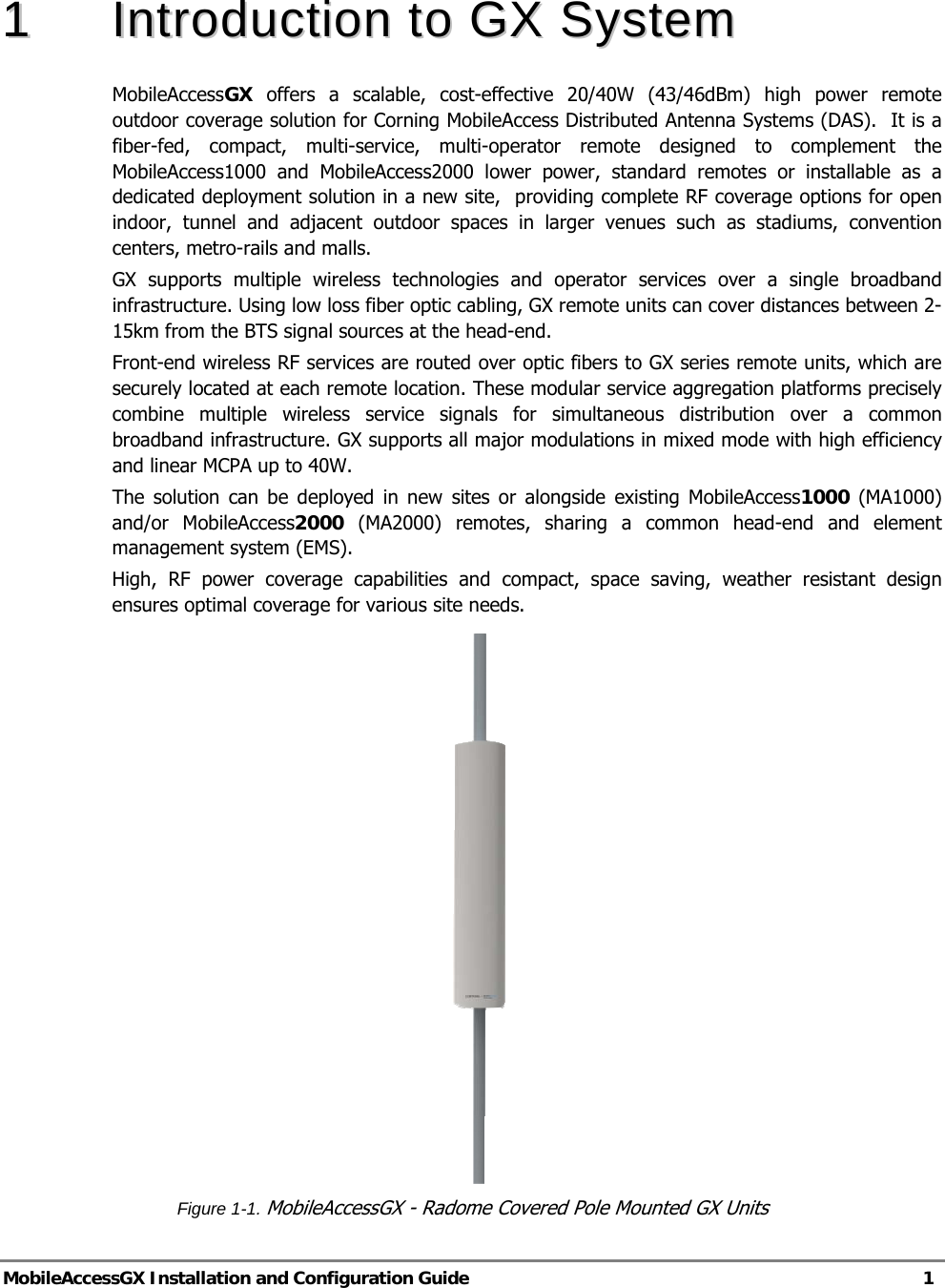 1 Introduction to GX System

MobileAccessGX offers a scalable, cost-effective 20/40W (43/46dBm) high power remote outdoor coverage solution for Corning MobileAccess Distributed Antenna Systems (DAS). It is a fiber-fed, compact, multi-service, multi-operator remote designed to complement the MobileAccess1000 and MobileAccess2000 lower power, standard remotes or installable as a dedicated deployment solution in a new site, providing complete RF coverage options for open indoor, tunnel and adjacent outdoor spaces in larger venues such as stadiums, convention centers, metro-rails and malls.

GX supports multiple wireless technologies and operator services over a single broadband infrastructure. Using low loss fiber optic cabling, GX remote units can cover distances between 2-15km from the BTS signal sources at the head-end.

Front-end wireless RF services are routed over optic fibers to GX series remote units, which are securely located at each remote location. These modular service aggregation platforms precisely combine multiple wireless service signals for simultaneous distribution over a common broadband infrastructure. GX supports all major modulations in mixed mode with high efficiency and linear MCPA up to 40W.

The solution can be deployed in new sites or alongside existing MobileAccess1000 (MA1000) and/or MobileAccess2000 (MA2000) remotes, sharing a common head-end and element management system (EMS).

High, RF power coverage capabilities and compact, space saving, weather resistant design ensures optimal coverage for various site needs.

Figure 1-1. MobileAccessGX - Radome Covered Pole Mounted GX Units

MobileAccessGX Installation and Configuration Guide 1